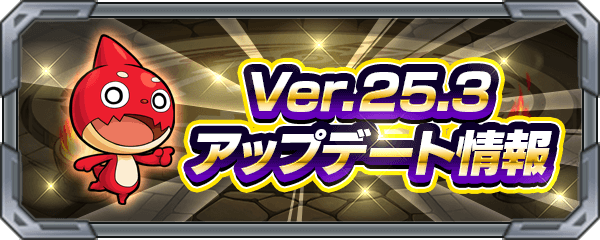 Ver.25.3
アップデート情報